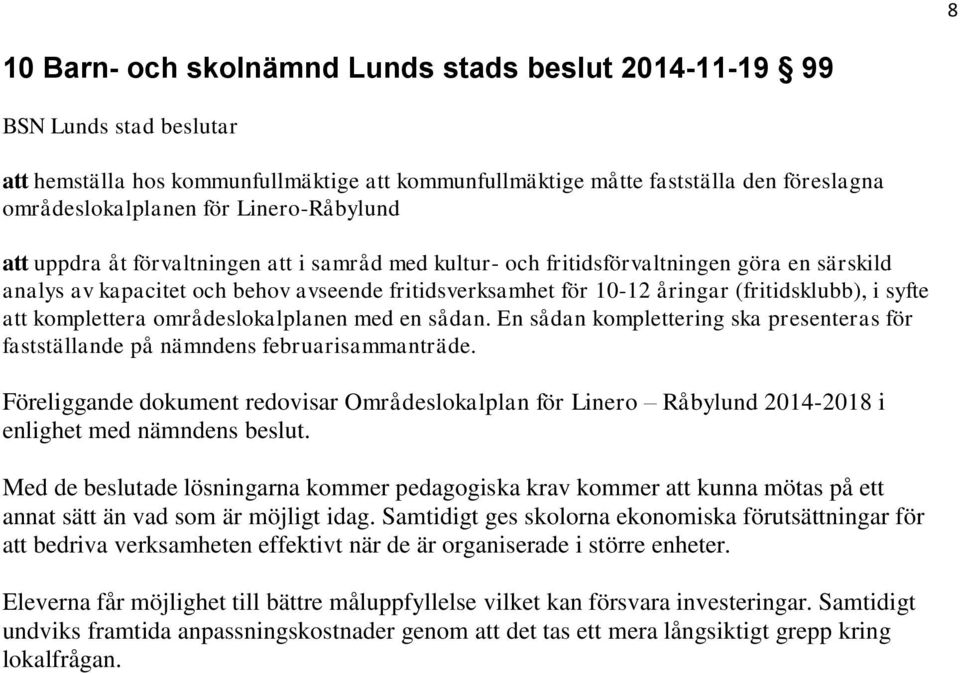 8

10 Barn- och skolnämnd Lunds stads beslut 2014-11-19 § 99

BSN Lunds stad beslutar

att hemställa hos kommunfullmäktige att kommunfullmäktige måtte fastställa den föreslagna områdeslokalplanen för Linero-Råbylund

att uppdra åt förvaltningen att i samråd med kultur- och fritidsförvaltningen göra en särskild analys av kapacitet och behov avseende fritidsverksamhet för 10-12 åringar (fritidsklubb), i syfte att komplettera områdeslokalplanen med en sådan. En sådan komplettering ska presenteras för fastställande på nämndens februarisammanträde.

Föreliggande dokument redovisar Områdeslokalplan för Linero – Råbylund 2014-2018 i enlighet med nämndens beslut.

Med de beslutade lösningarna kommer pedagogiska krav kommer att kunna mötas på ett annat sätt än vad som är möjligt idag. Samtidigt ges skolorna ekonomiska förutsättningar för att bedriva verksamheten effektivt när de är organiserade i större enheter.

Eleverna får möjlighet till bättre måluppfyllelse vilket kan försvara investeringar. Samtidigt undviks framtida anpassningskostnader genom att det tas ett mera långsiktigt grepp kring lokalfrågan.